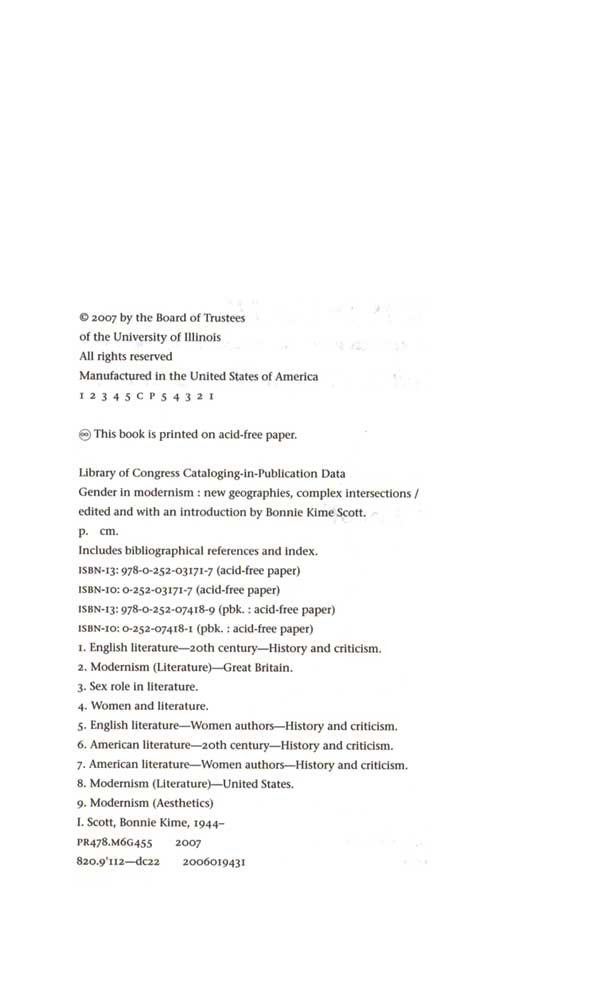 © 2007 by the Board of Trustees
of the University of Illinois
All rights reserved
Manufactured in the United States of America
1 2 3 4 5 C P 5 4 3 2 1

∞ This book is printed on acid-free paper.

Library of Congress Cataloging-in-Publication Data
Gender in modernism : new geographies, complex intersections / edited and with an introduction by Bonnie Kime Scott.
p. cm.
Includes bibliographical references and index.
ISBN-13: 978-0-252-03171-7 (acid-free paper)
ISBN-10: 0-252-03171-7 (acid-free paper)
ISBN-13: 978-0-252-07418-9 (pbk. : acid-free paper)
ISBN-10: 0-252-07418-1 (pbk. : acid-free paper)
1. English literature—20th century—History and criticism.
2. Modernism (Literature)—Great Britain.
3. Sex role in literature.
4. Women and literature.
5. English literature—Women authors—History and criticism.
6. American literature—20th century—History and criticism.
7. American literature—Women authors—History and criticism.
8. Modernism (Literature)—United States.
9. Modernism (Aesthetics)
I. Scott, Bonnie Kime, 1944–
PR478.M6G455 2007
820.9'112—dc22 2006019431